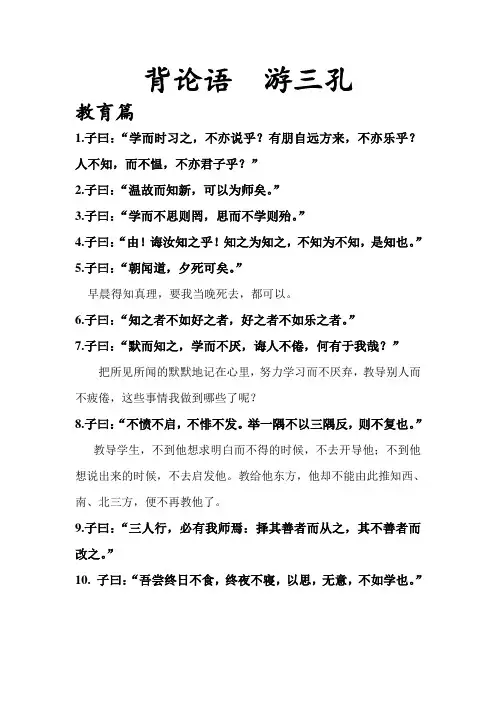 背论语　游三孔

教育篇

1.子曰：“学而时习之，不亦说乎？有朋自远方来，不亦乐乎？人不知，而不愠，不亦君子乎？”

2.子曰：“温故而知新，可以为师矣。”

3.子曰：“学而不思则罔，思而不学则殆。”

4.子曰：“由！诲汝知之乎！知之为知之，不知为不知，是知也。”

5.子曰：“朝闻道，夕死可矣。”

早晨得知真理，要我当晚死去，都可以。

6.子曰：“知之者不如好之者，好之者不如乐之者。”

7.子曰：“默而知之，学而不厌，诲人不倦，何有于我哉？”

把所见所闻的默默地记在心里，努力学习而不厌弃，教导别人而不疲倦，这些事情我做到哪些了呢？

8.子曰：“不愤不启，不悱不发。举一隅不以三隅反，则不复也。”

教导学生，不到他想求明白而不得的时候，不去开导他；不到他想说出来的时候，不去启发他。教给他东方，他却不能由此推知西、南、北三方，便不再教他了。

9.子曰：“三人行，必有我师焉：择其善者而从之，其不善者而改之。”

10. 子曰：“吾尝终日不食，终夜不寝，以思，无意，不如学也。”